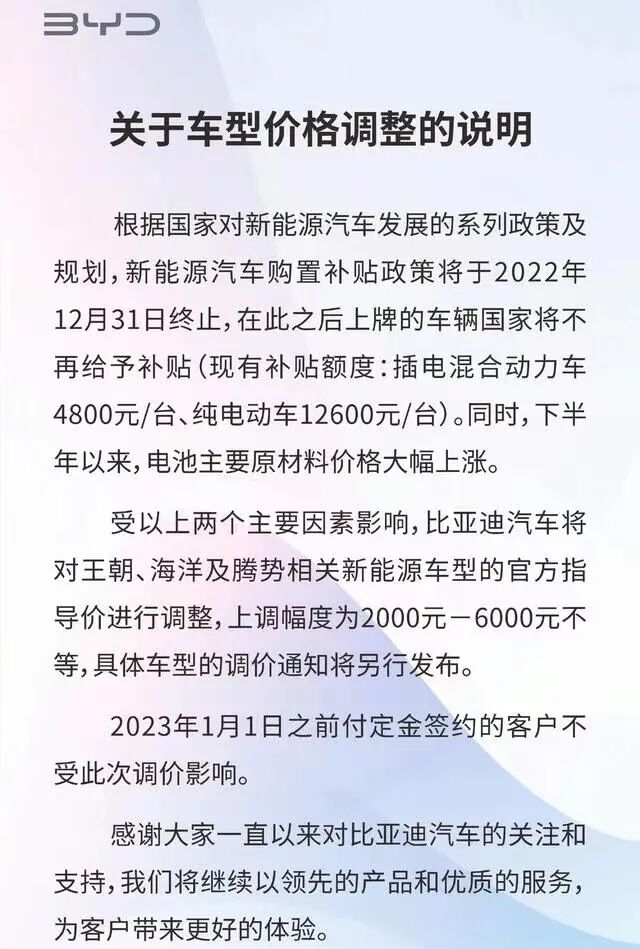 BYD

关于车型价格调整的说明

根据国家对新能源汽车发展的系列政策及规划，新能源汽车购置补贴政策将于2022年12月31日终止，在此之后上牌的车辆国家将不再给予补贴（现有补贴额度：插电混合动力车4800元/台、纯电动车12600元/台）。同时，下半年以来，电池主要原材料价格大幅上涨。

受以上两个主要因素影响，比亚迪汽车将对王朝、海洋及腾势相关新能源车型的官方指导价进行调整，上调幅度为2000元－6000元不等，具体车型的调价通知将另行发布。

2023年1月1日之前付定金签约的客户不受此次调价影响。

感谢大家一直以来对比亚迪汽车的关注和支持，我们将继续以领先的产品和优质的服务，为客户带来更好的体验。